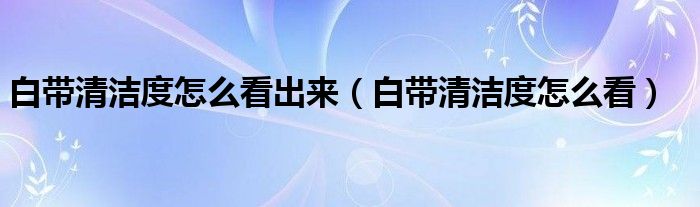 白带清洁度怎么看出来（白带清洁度怎么看）